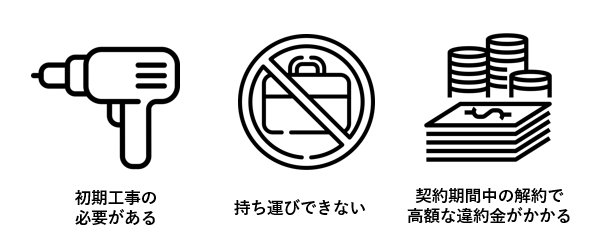 初期工事の必要がある

持ち運びできない

契約期間中の解約で高額な違約金がかかる